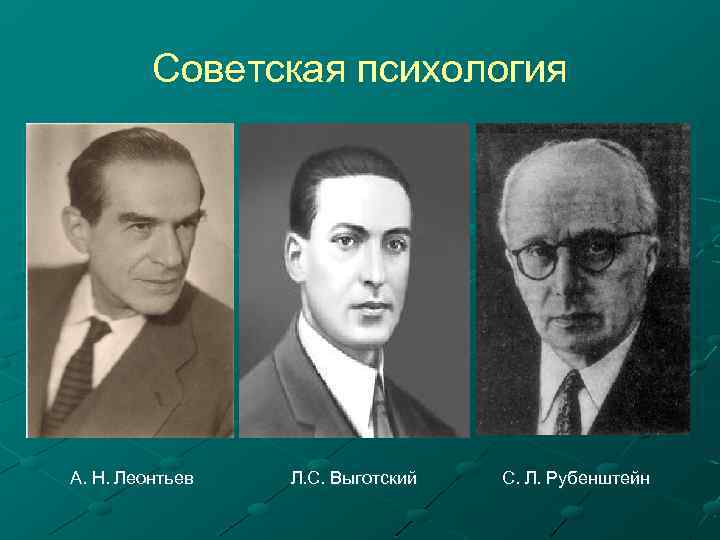 Советская психология

А. Н. Леонтьев

Л.С. Выготский

С. Л. Рубенштейн